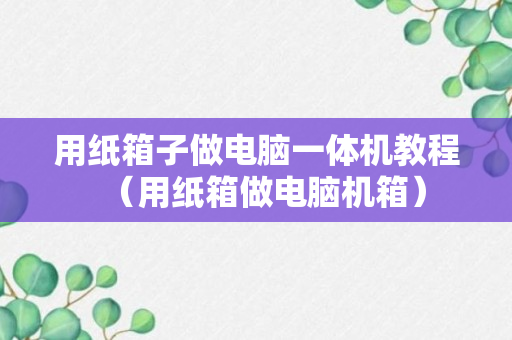 用纸箱子做电脑一体机教程（用纸箱做电脑机箱）